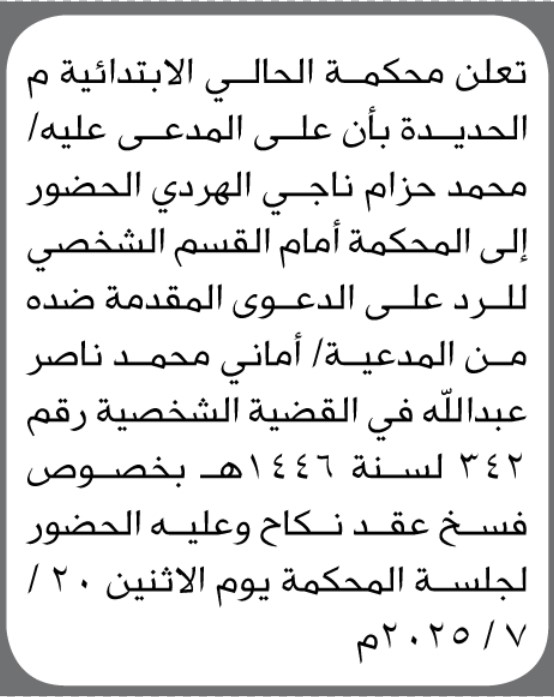 تعلن محكمة الحالي الابتدائية م الحديدة بأن على المدعى عليه/ محمد حزام ناجي الهردي الحضور إلى المحكمة أمام القسم الشخصي للرد على الدعوى المقدمة ضده من المدعية/ أماني محمد ناصر عبدالله في القضية الشخصية رقم ٣٤٢ لسنة ١٤٤٦هـ بخصوص فسخ عقد نكاح وعليه الحضور لجلسة المحكمة يوم الاثنين ٢٠ / ٧ / ٢٠٢٥م